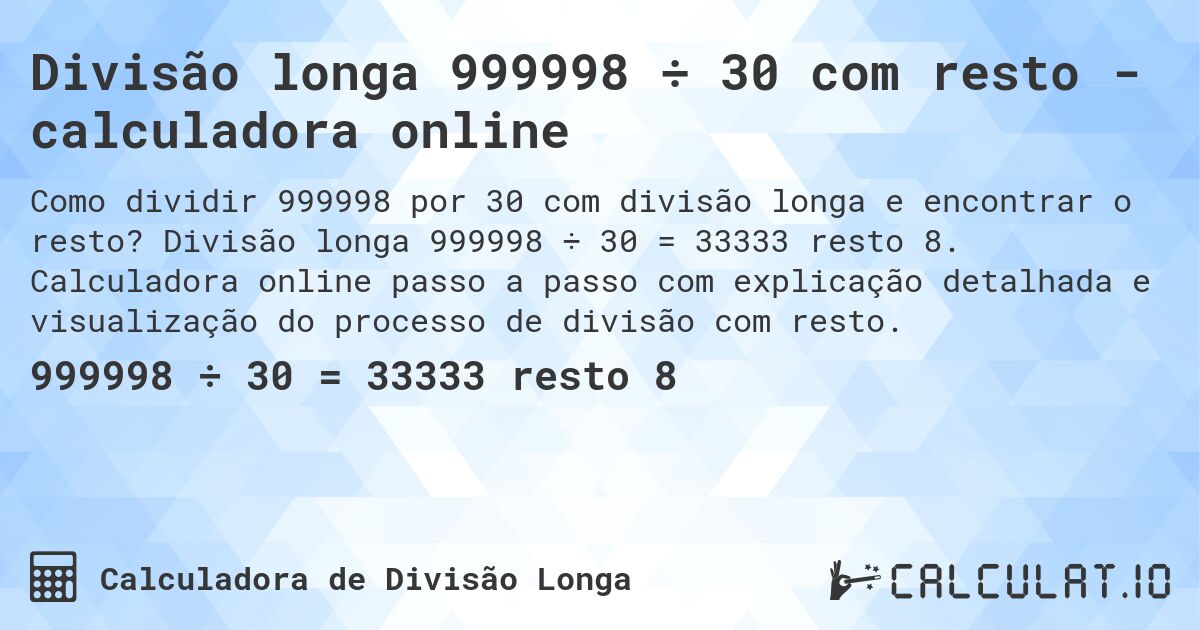 Divisão longa 999998 ÷ 30 com resto - calculadora online

Como dividir 999998 por 30 com divisão longa e encontrar o resto? Divisão longa 999998 ÷ 30 = 33333 resto 8. Calculadora online passo a passo com explicação detalhada e visualização do processo de divisão com resto.

999998 ÷ 30 = 33333 resto 8

Calculadora de Divisão Longa

CALCULAT.IO